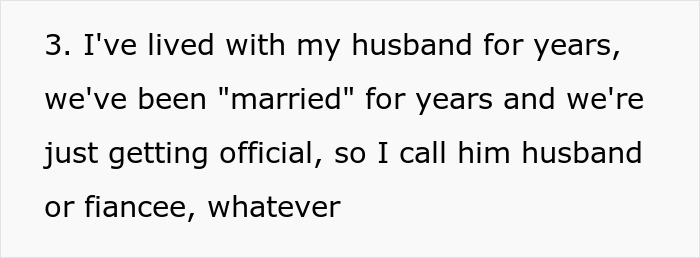 3. I've lived with my husband for years, we've been "married" for years and we're just getting official, so I call him husband or fiancee, whatever